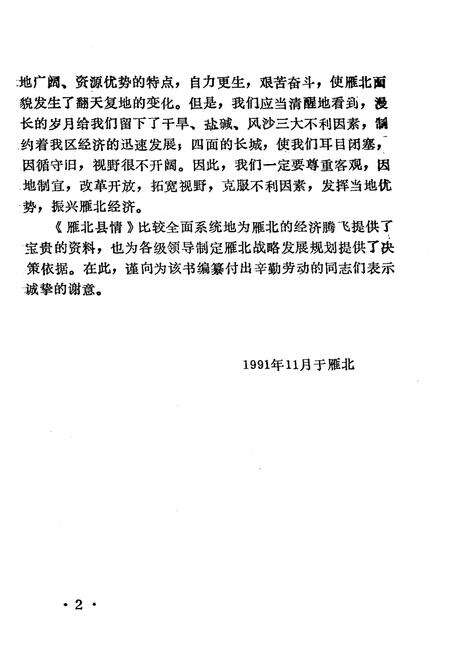 地广阔、资源优势的特点，自力更生，艰苦奋斗，使雁北面貌发生了翻天复地的变化。但是，我们应当清醒地看到，漫长的岁月给我们留下了干旱、盐碱、风沙三大不利因素，制约着我区经济的迅速发展；四面的长城，使我们耳目闭塞，因循守旧，视野很不开阔。因此，我们一定要尊重客观，因地制宜，改革开放，拓宽视野，克服不利因素，发挥当地优势，振兴雁北经济。

《雁北县情》比较全面系统地为雁北的经济腾飞提供了宝贵的资料，也为各级领导制定雁北战略发展规划提供了决策依据。在此，谨向为该书编纂付出辛勤劳动的同志们表示诚挚的谢意。

1991年11月于雁北

·2·